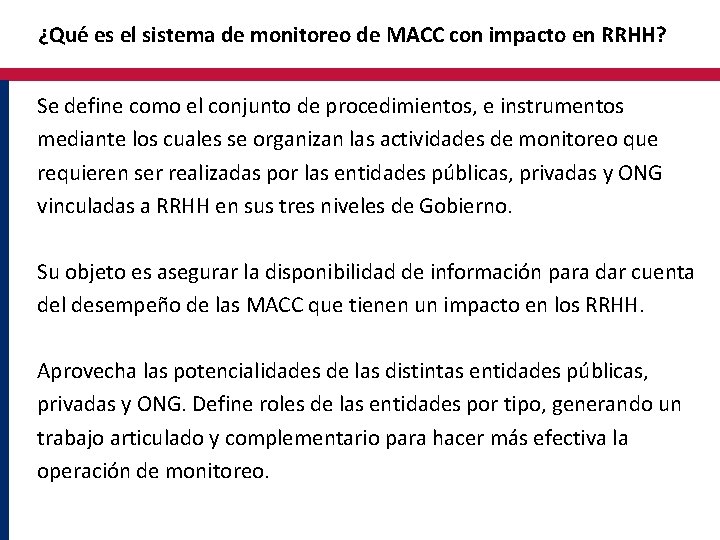 ¿Qué es el sistema de monitoreo de MACC con impacto en RRHH?

Se define como el conjunto de procedimientos, e instrumentos mediante los cuales se organizan las actividades de monitoreo que requieren ser realizadas por las entidades públicas, privadas y ONG vinculadas a RRHH en sus tres niveles de Gobierno.

Su objeto es asegurar la disponibilidad de información para dar cuenta del desempeño de las MACC que tienen un impacto en los RRHH.

Aprovecha las potencialidades de las distintas entidades públicas, privadas y ONG. Define roles de las entidades por tipo, generando un trabajo articulado y complementario para hacer más efectiva la operación de monitoreo.